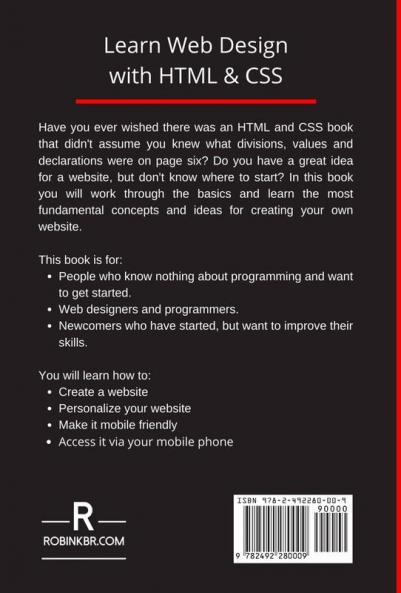 Learn Web Design with HTML & CSS

Have you ever wished there was an HTML and CSS book that didn't assume you knew what divisions, values and declarations were on page six? Do you have a great idea for a website, but don't know where to start? In this book you will work through the basics and learn the most fundamental concepts and ideas for creating your own website.

This book is for:
• People who know nothing about programming and want to get started.
• Web designers and programmers.
• Newcomers who have started, but want to improve their skills.

You will learn how to:
• Create a website
• Personalize your website
• Make it mobile friendly
• Access it via your mobile phone

R
ROBINKBR.COM

ISBN 978-2-492280-00-9
90000
9 782492 280009